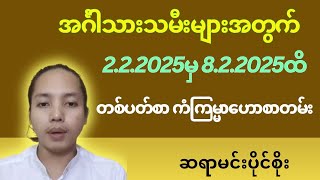 အင်္ဂါသားသမီးများအတွက်

2.2.2025မှ 8.2.2025ထိ

တစ်ပတ်စာ ကံကြမ္မာဟောစာတမ်း

ဆရာမင်းပိုင်စိုး